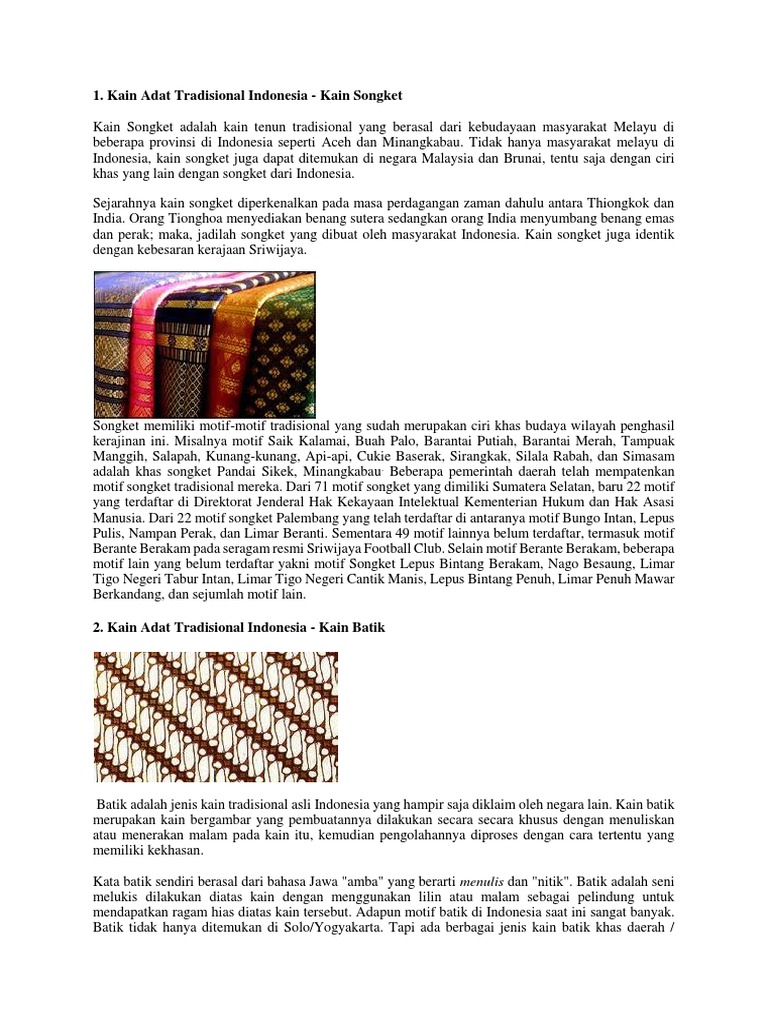 1. Kain Adat Tradisional Indonesia - Kain Songket

Kain Songket adalah kain tenun tradisional yang berasal dari kebudayaan masyarakat Melayu di beberapa provinsi di Indonesia seperti Aceh dan Minangkabau. Tidak hanya masyarakat melayu di Indonesia, kain songket juga dapat ditemukan di negara Malaysia dan Brunai, tentu saja dengan ciri khas yang lain dengan songket dari Indonesia.

Sejarahnya kain songket diperkenalkan pada masa perdagangan zaman dahulu antara Thiongkok dan India. Orang Tionghoa menyediakan benang sutera sedangkan orang India menyumbang benang emas dan perak; maka, jadilah songket yang dibuat oleh masyarakat Indonesia. Kain songket juga identik dengan kebesaran kerajaan Sriwijaya.

Songket memiliki motif-motif tradisional yang sudah merupakan ciri khas budaya wilayah penghasil kerajinan ini. Misalnya motif Saik Kalamai, Buah Palo, Barantai Putiah, Barantai Merah, Tampuak Manggih, Salapah, Kunang-kunang, Api-api, Cukie Baserak, Sirangkak, Silala Rabah, dan Simasam adalah khas songket Pandai Sikek, Minangkabau. Beberapa pemerintah daerah telah mempatenkan motif songket tradisional mereka. Dari 71 motif songket yang dimiliki Sumatera Selatan, baru 22 motif yang terdaftar di Direktorat Jenderal Hak Kekayaan Intelektual Kementerian Hukum dan Hak Asasi Manusia. Dari 22 motif songket Palembang yang telah terdaftar di antaranya motif Bungo Intan, Lepus Pulis, Nampan Perak, dan Limar Beranti. Sementara 49 motif lainnya belum terdaftar, termasuk motif Berante Berakam pada seragam resmi Sriwijaya Football Club. Selain motif Berante Berakam, beberapa motif lain yang belum terdaftar yakni motif Songket Lepus Bintang Berakam, Nago Besaung, Limar Tigo Negeri Tabur Intan, Limar Tigo Negeri Cantik Manis, Lepus Bintang Penuh, Limar Penuh Mawar Berkandang, dan sejumlah motif lain.

2. Kain Adat Tradisional Indonesia - Kain Batik

Batik adalah jenis kain tradisional asli Indonesia yang hampir saja diklaim oleh negara lain. Kain batik merupakan kain bergambar yang pembuatannya dilakukan secara secara khusus dengan menuliskan atau menerakan malam pada kain itu, kemudian pengolahannya diproses dengan cara tertentu yang memiliki kekhasan.

Kata batik sendiri berasal dari bahasa Jawa "amba" yang berarti menulis dan "nitik". Batik adalah seni melukis dilakukan diatas kain dengan menggunakan lilin atau malam sebagai pelindung untuk mendapatkan ragam hias diatas kain tersebut. Adapun motif batik di Indonesia saat ini sangat banyak. Batik tidak hanya ditemukan di Solo/Yogyakarta. Tapi ada berbagai jenis kain batik khas daerah /